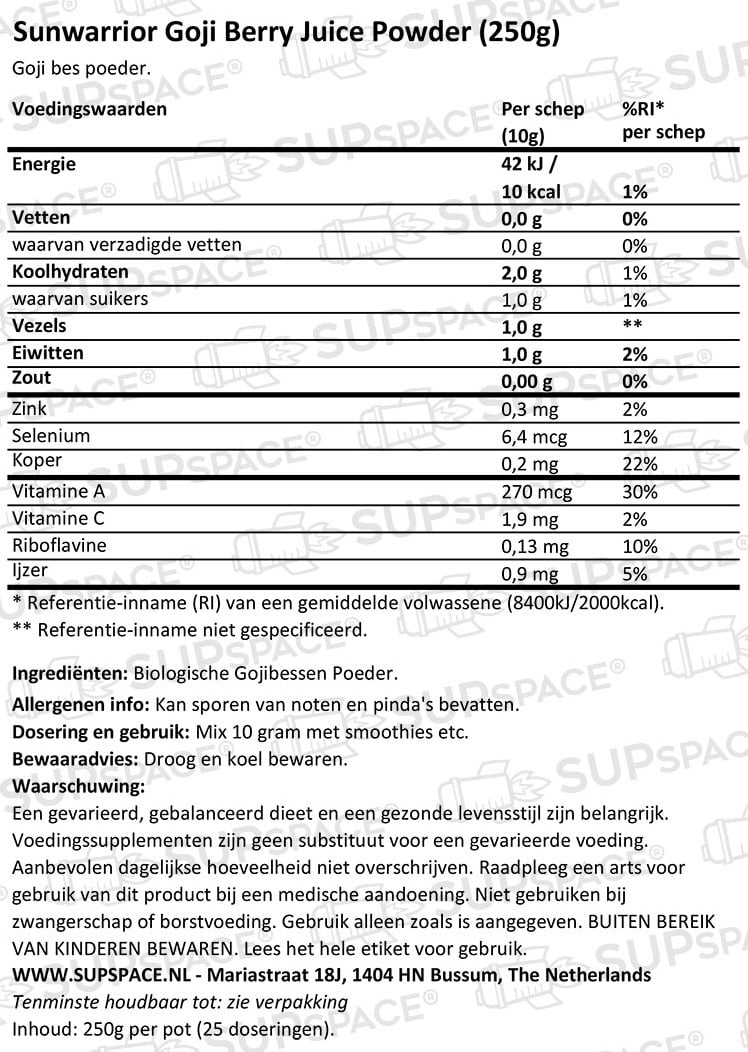 Sunwarrior Goji Berry Juice Powder (250g)
Goji bes poeder.

| Voedingswaarden | Per schep (10g) | %RI* per schep |
|---|---|---|
| Energie | 42 kJ / 10 kcal | 1% |
| Vetten | 0,0 g | 0% |
| waarvan verzadigde vetten | 0,0 g | 0% |
| Koolhydraten | 2,0 g | 1% |
| waarvan suikers | 1,0 g | 1% |
| Vezels | 1,0 g | ** |
| Eiwitten | 1,0 g | 2% |
| Zout | 0,00 g | 0% |
| Zink | 0,3 mg | 2% |
| Selenium | 6,4 mcg | 12% |
| Koper | 0,2 mg | 22% |
| Vitamine A | 270 mcg | 30% |
| Vitamine C | 1,9 mg | 2% |
| Riboflavine | 0,13 mg | 10% |
| Ijzer | 0,9 mg | 5% |

* Referentie-inname (RI) van een gemiddelde volwassene (8400kJ/2000kcal).
** Referentie-inname niet gespecificeerd.

Ingrediënten: Biologische Gojibessen Poeder.
Allergenen info: Kan sporen van noten en pinda's bevatten.
Dosering en gebruik: Mix 10 gram met smoothies etc.
Bewaaradvies: Droog en koel bewaren.
Waarschuwing:
Een gevarieerd, gebalanceerd dieet en een gezonde levensstijl zijn belangrijk. Voedingssupplementen zijn geen substituut voor een gevarieerde voeding. Aanbevolen dagelijkse hoeveelheid niet overschrijven. Raadpleeg een arts voor gebruik van dit product bij een medische aandoening. Niet gebruiken bij zwangerschap of borstvoeding. Gebruik alleen zoals is aangegeven. BUITEN BEREIK VAN KINDEREN BEWAREN. Lees het hele etiket voor gebruik.
WWW.SUPSPACE.NL - Mariastraat 18J, 1404 HN Bussum, The Netherlands
Tenminste houdbaar tot: zie verpakking
Inhoud: 250g per pot (25 doseringen).